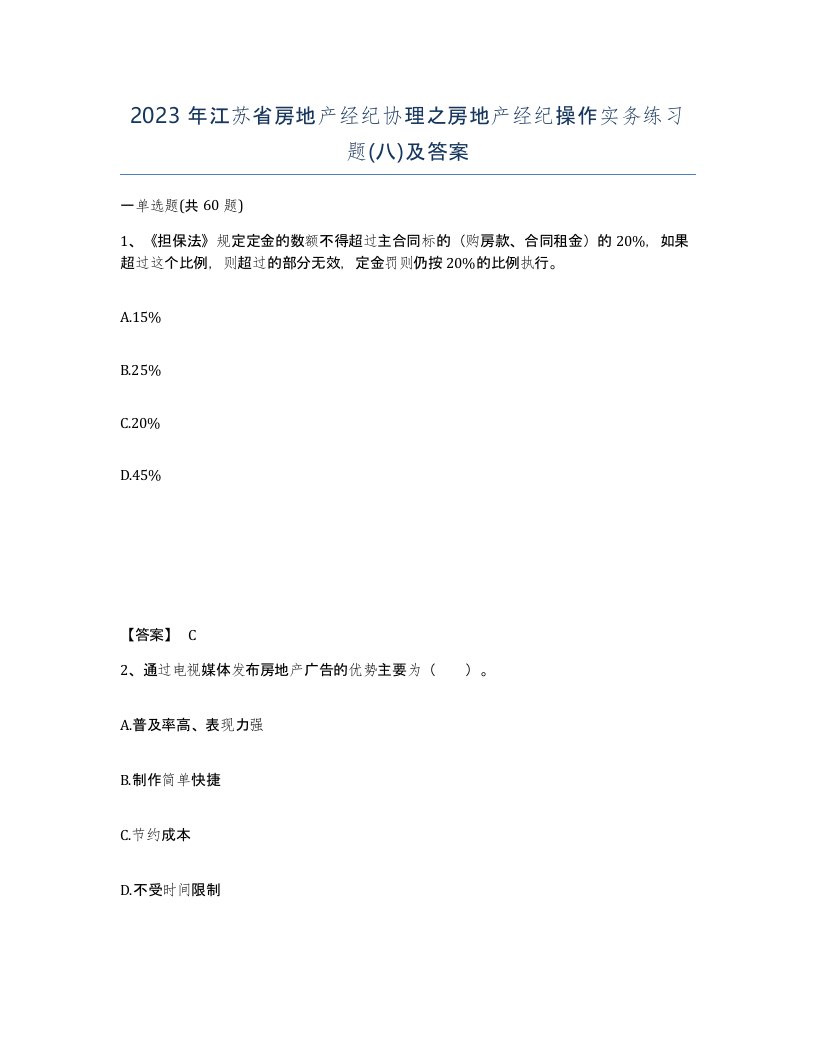 2023 年江苏省房地产经纪协理之房地产经纪操作实务练习题(八)及答案

一单选题(共 60 题)

1、《担保法》规定定金的数额不得超过主合同标的（购房款、合同租金）的 20%，如果超过这个比例，则超过的部分无效，定金罚则仍按 20%的比例执行。

A.15%

B.25%

C.20%

D.45%

【答案】 C

2、通过电视媒体发布房地产广告的优势主要为（　）。

A.普及率高、表现力强

B.制作简单快捷

C.节约成本

D.不受时间限制